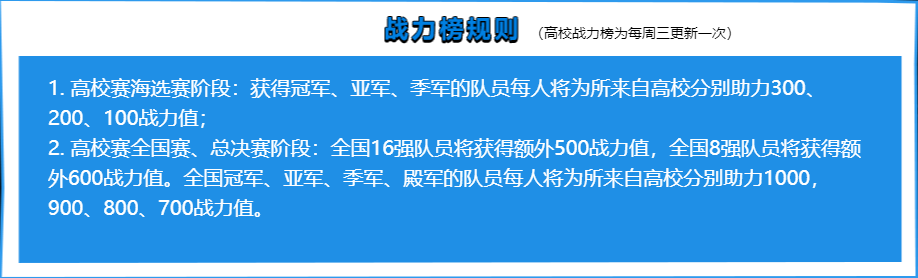 战力榜规则 （高校战力榜为每周三更新一次）

1. 高校赛海选赛阶段：获得冠军、亚军、季军的队员每人将为所来自高校分别助力300、200、100战力值；
2. 高校赛全国赛、总决赛阶段：全国16强队员将获得额外500战力值，全国8强队员将获得额外600战力值。全国冠军、亚军、季军、殿军的队员每人将为所来自高校分别助力1000，900、800、700战力值。